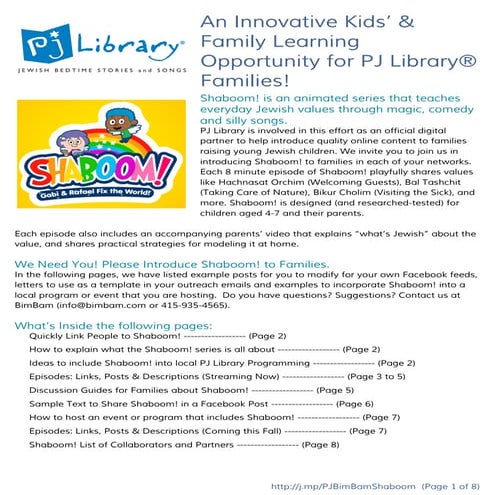 PJ Library®
JEWISH BEDTIME STORIES and SONGS

An Innovative Kids' & Family Learning Opportunity for PJ Library® Families!

SHABOOM!
Gabi & Rafael Fix the World!

Shaboom! is an animated series that teaches everyday Jewish values through magic, comedy and silly songs.
PJ Library is involved in this effort as an official digital partner to help introduce quality online content to families raising young Jewish children. We invite you to join us in introducing Shaboom! to families in each of your networks. Each 8 minute episode of Shaboom! playfully shares values like Hachnasat Orchim (Welcoming Guests), Bal Tashchit (Taking Care of Nature), Bikur Cholim (Visiting the Sick), and more. Shaboom! is designed (and researched-tested) for children aged 4-7 and their parents.

Each episode also includes an accompanying parents' video that explains "what's Jewish" about the value, and shares practical strategies for modeling it at home.

We Need You! Please Introduce Shaboom! to Families.
In the following pages, we have listed example posts for you to modify for your own Facebook feeds, letters to use as a template in your outreach emails and examples to incorporate Shaboom! into a local program or event that you are hosting. Do you have questions? Suggestions? Contact us at BimBam (info@bimbam.com or 415-935-4565).

What's Inside the following pages:
Quickly Link People to Shaboom! ------------------ (Page 2)
How to explain what the Shaboom! series is all about ------------------ (Page 2)
Ideas to include Shaboom! into local PJ Library Programming ------------------ (Page 2)
Episodes: Links, Posts & Descriptions (Streaming Now) ------------------ (Page 3 to 5)
Discussion Guides for Families about Shaboom! ------------------ (Page 5)
Sample Text to Share Shaboom! in a Facebook Post ------------------ (Page 6)
How to host an event or program that includes Shaboom! ------------------ (Page 7)
Episodes: Links, Posts & Descriptions (Coming this Fall) ------------------ (Page 7)
Shaboom! List of Collaborators and Partners ------------------ (Page 8)

http://j.mp/PJBimBamShaboom (Page 1 of 8)